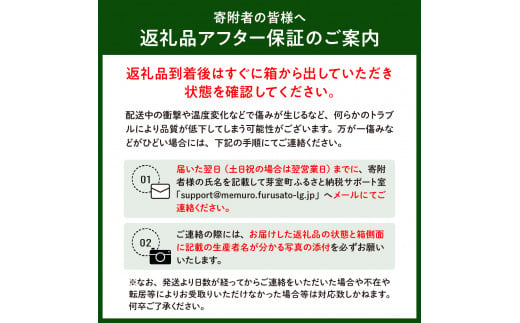 寄附者の皆様へ
返礼品アフター保証のご案内

返礼品到着後はすぐに箱から出していただき状態を確認してください。

配送中の衝撃や温度変化などで傷みが生じるなど、何らかのトラブルにより品質が低下してしまう可能性がございます。万が一傷みなどがひどい場合には、下記の手順にてご連絡ください。

01
届いた翌日（土日祝の場合は翌営業日）までに、寄附者様の氏名を記載して芽室町ふるさと納税サポート室「support@memuro.furusato-lg.jp」へメールにてご連絡ください。

02
ご連絡の際には、お届けした返礼品の状態と箱側面に記載の生産者名が分かる写真の添付を必ずお願いいたします。

※なお、発送より日数が経ってからご連絡をいただいた場合や不在や転居等によりお受取りいただけなかった場合等は対応致しかねます。何卒ご了承ください。